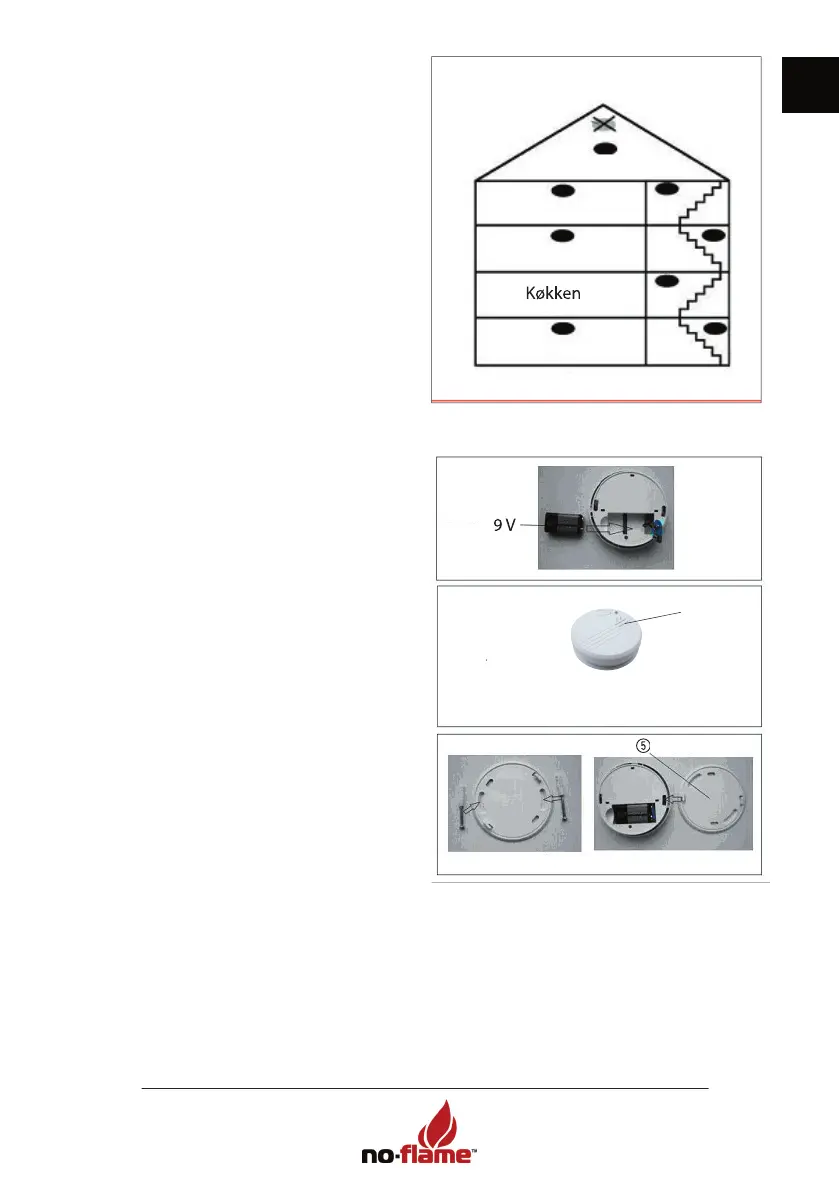 Køkken

9 V

5

no-flame™